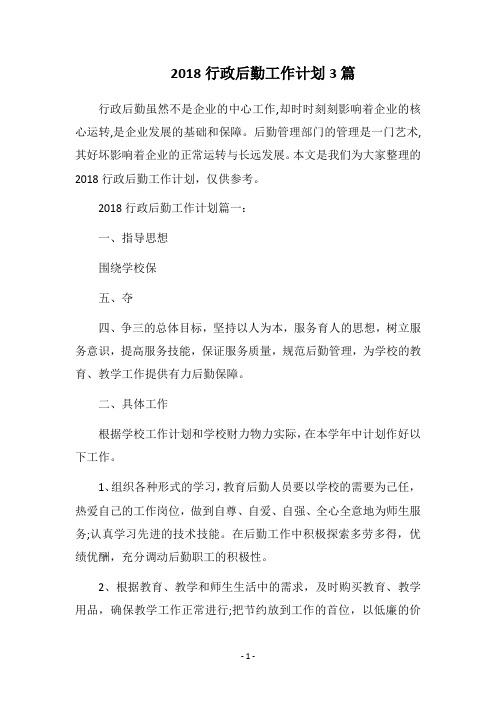 2018 行政后勤工作计划 3 篇

行政后勤虽然不是企业的中心工作,却时时刻刻影响着企业的核心运转,是企业发展的基础和保障。后勤管理部门的管理是一门艺术,其好坏影响着企业的正常运转与长远发展。本文是我们为大家整理的 2018 行政后勤工作计划，仅供参考。

2018 行政后勤工作计划篇一：

一、指导思想

围绕学校保

五、夺

四、争三的总体目标，坚持以人为本，服务育人的思想，树立服务意识，提高服务技能，保证服务质量，规范后勤管理，为学校的教育、教学工作提供有力后勤保障。

二、具体工作

根据学校工作计划和学校财力物力实际，在本学年中计划作好以下工作。

1、组织各种形式的学习，教育后勤人员要以学校的需要为己任，热爱自己的工作岗位，做到自尊、自爱、自强、全心全意地为师生服务;认真学习先进的技术技能。在后勤工作中积极探索多劳多得，优绩优酬，充分调动后勤职工的积极性。

2、根据教育、教学和师生生活中的需求，及时购买教育、教学用品，确保教学工作正常进行;把节约放到工作的首位，以低廉的价

- 1 -